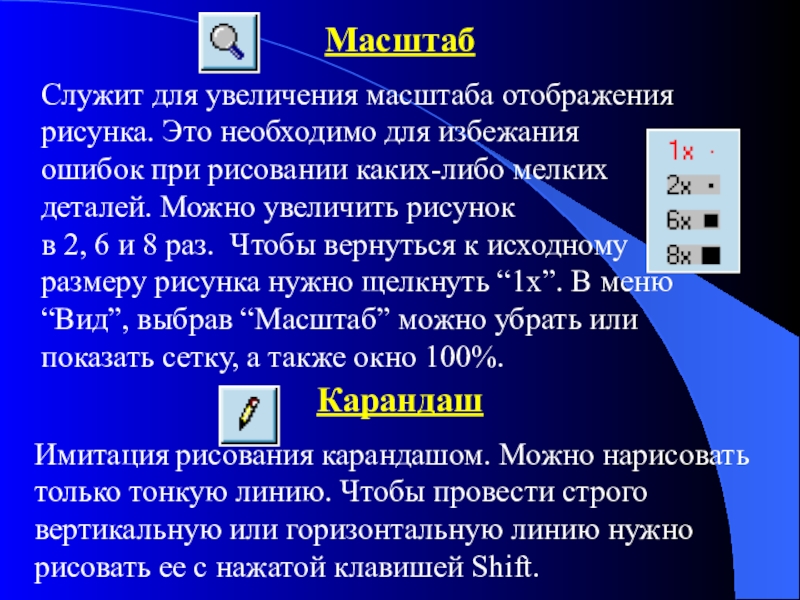 Масштаб

Служит для увеличения масштаба отображения рисунка. Это необходимо для избежания ошибок при рисовании каких-либо мелких деталей. Можно увеличить рисунок в 2, 6 и 8 раз. Чтобы вернуться к исходному размеру рисунка нужно щелкнуть “1х”. В меню “Вид”, выбрав “Масштаб” можно убрать или показать сетку, а также окно 100%.

1x
2x
6x
8x

Карандаш

Имитация рисования карандашом. Можно нарисовать только тонкую линию. Чтобы провести строго вертикальную или горизонтальную линию нужно рисовать ее с нажатой клавишей Shift.